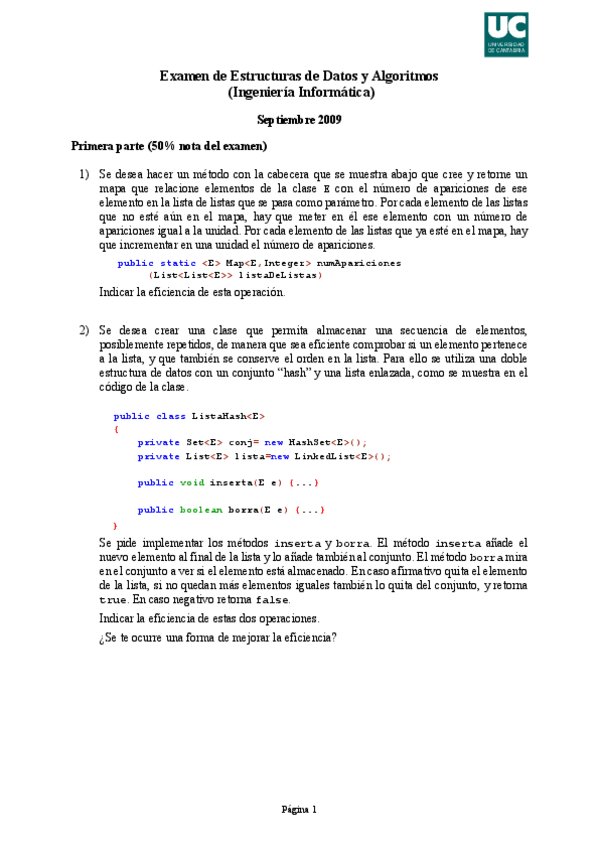 UC
UNIVERSIDAD DE CANTABRIA

Examen de Estructuras de Datos y Algoritmos
(Ingeniería Informática)

Septiembre 2009

Primera parte (50% nota del examen)

1) Se desea hacer un método con la cabecera que se muestra abajo que cree y retorne un mapa que relacione elementos de la clase E con el número de apariciones de ese elemento en la lista de listas que se pasa como parámetro. Por cada elemento de las listas que no esté aún en el mapa, hay que meter en él ese elemento con un número de apariciones igual a la unidad. Por cada elemento de las listas que ya esté en el mapa, hay que incrementar en una unidad el número de apariciones.

public static <E> Map<E,Integer> numApariciones
    (List<List<E>> listaDeListas)

Indicar la eficiencia de esta operación.

2) Se desea crear una clase que permita almacenar una secuencia de elementos, posiblemente repetidos, de manera que sea eficiente comprobar si un elemento pertenece a la lista, y que también se conserve el orden en la lista. Para ello se utiliza una doble estructura de datos con un conjunto "hash" y una lista enlazada, como se muestra en el código de la clase.

public class ListaHash<E>
{
    private Set<E> conj= new HashSet<E>();
    private List<E> lista=new LinkedList<E>();

    public void inserta(E e) {...}

    public boolean borra(E e) {...}
}

Se pide implementar los métodos inserta y borra. El método inserta añade el nuevo elemento al final de la lista y lo añade también al conjunto. El método borra mira en el conjunto a ver si el elemento está almacenado. En caso afirmativo quita el elemento de la lista, si no quedan más elementos iguales también lo quita del conjunto, y retorna true. En caso negativo retorna false.

Indicar la eficiencia de estas dos operaciones.

¿Se te ocurre una forma de mejorar la eficiencia?

Página 1